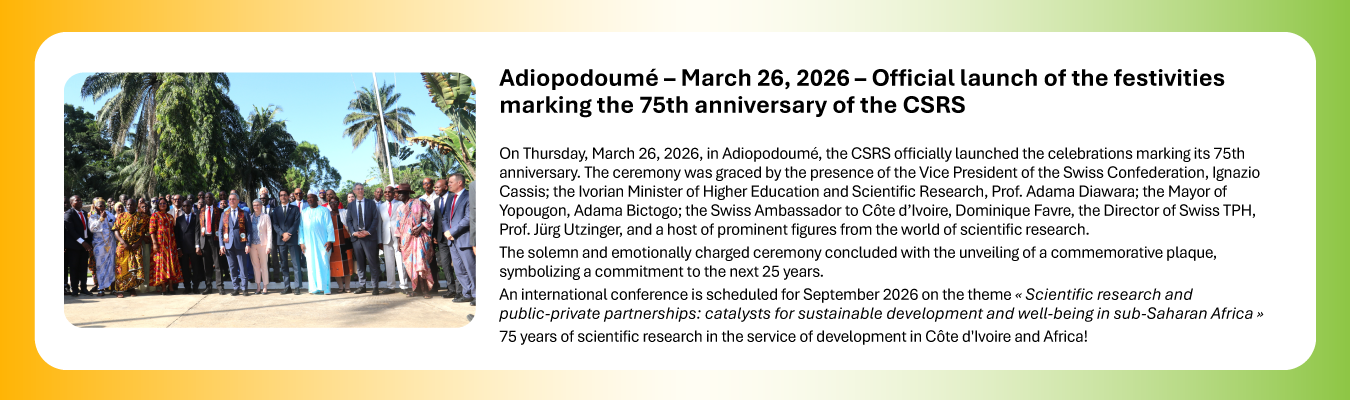 Adiopodoumé – March 26, 2026 – Official launch of the festivities marking the 75th anniversary of the CSRS

On Thursday, March 26, 2026, in Adiopodoumé, the CSRS officially launched the celebrations marking its 75th anniversary. The ceremony was graced by the presence of the Vice President of the Swiss Confederation, Ignazio Cassis; the Ivorian Minister of Higher Education and Scientific Research, Prof. Adama Diawara; the Mayor of Yopougon, Adama Bictogo; the Swiss Ambassador to Côte d'Ivoire, Dominique Favre, the Director of Swiss TPH, Prof. Jürg Utzinger, and a host of prominent figures from the world of scientific research.

The solemn and emotionally charged ceremony concluded with the unveiling of a commemorative plaque, symbolizing a commitment to the next 25 years.

An international conference is scheduled for September 2026 on the theme « Scientific research and public-private partnerships: catalysts for sustainable development and well-being in sub-Saharan Africa »

75 years of scientific research in the service of development in Côte d'Ivoire and Africa!